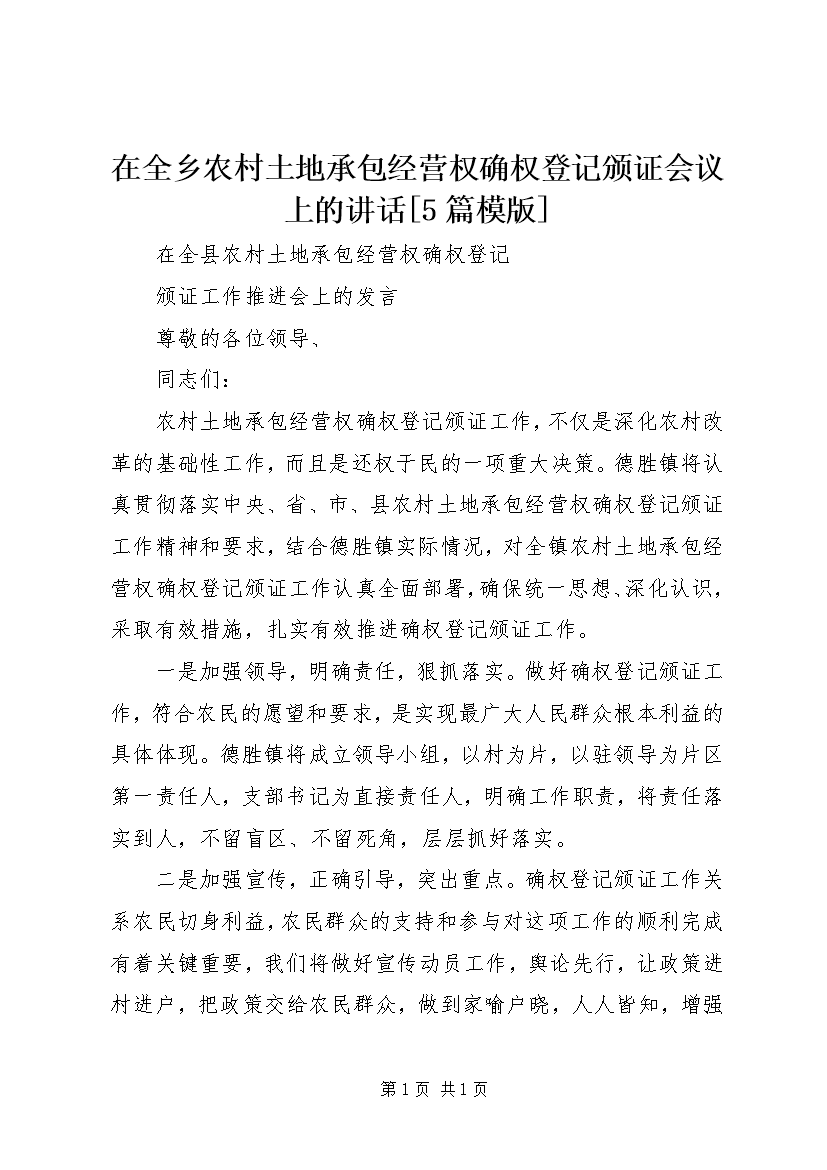 在全乡农村土地承包经营权确权登记颁证会议上的讲话[5篇模版]

在全县农村土地承包经营权确权登记

颁证工作推进会上的发言

尊敬的各位领导、

同志们：

农村土地承包经营权确权登记颁证工作，不仅是深化农村改革的基础性工作，而且是还权于民的一项重大决策。德胜镇将认真贯彻落实中央、省、市、县农村土地承包经营权确权登记颁证工作精神和要求，结合德胜镇实际情况，对全镇农村土地承包经营权确权登记颁证工作认真全面部署，确保统一思想、深化认识，采取有效措施，扎实有效推进确权登记颁证工作。

一是加强领导，明确责任，狠抓落实。做好确权登记颁证工作，符合农民的愿望和要求，是实现最广大人民群众根本利益的具体体现。德胜镇将成立领导小组，以村为片，以驻领导为片区第一责任人，支部书记为直接责任人，明确工作职责，将责任落实到人，不留盲区、不留死角，层层抓好落实。

二是加强宣传，正确引导，突出重点。确权登记颁证工作关系农民切身利益，农民群众的支持和参与对这项工作的顺利完成有着关键重要，我们将做好宣传动员工作，舆论先行，让政策进村进户，把政策交给农民群众，做到家喻户晓，人人皆知，增强

第1页 共1页